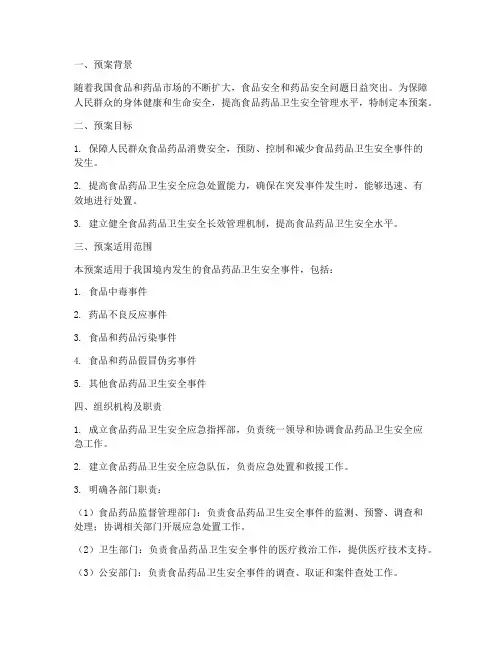 一、预案背景

随着我国食品和药品市场的不断扩大，食品安全和药品安全问题日益突出。为保障人民群众的身体健康和生命安全，提高食品药品卫生安全管理水平，特制定本预案。

二、预案目标

1. 保障人民群众食品药品消费安全，预防、控制和减少食品药品卫生安全事件的发生。

2. 提高食品药品卫生安全应急处置能力，确保在突发事件发生时，能够迅速、有效地进行处置。

3. 建立健全食品药品卫生安全长效管理机制，提高食品药品卫生安全水平。

三、预案适用范围

本预案适用于我国境内发生的食品药品卫生安全事件，包括：

1. 食品中毒事件

2. 药品不良反应事件

3. 食品和药品污染事件

4. 食品和药品假冒伪劣事件

5. 其他食品药品卫生安全事件

四、组织机构及职责

1. 成立食品药品卫生安全应急指挥部，负责统一领导和协调食品药品卫生安全应急工作。

2. 建立食品药品卫生安全应急队伍，负责应急处置和救援工作。

3. 明确各部门职责：

（1）食品药品监督管理部门：负责食品药品卫生安全事件的监测、预警、调查和处理；协调相关部门开展应急处置工作。

（2）卫生部门：负责食品药品卫生安全事件的医疗救治工作，提供医疗技术支持。

（3）公安部门：负责食品药品卫生安全事件的调查、取证和案件查处工作。